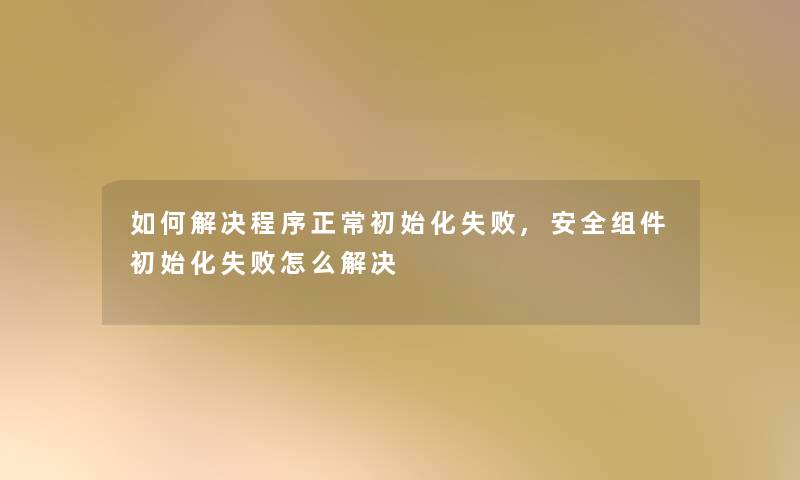 如何解决程序正常初始化失败，安全组件初始化失败怎么解决